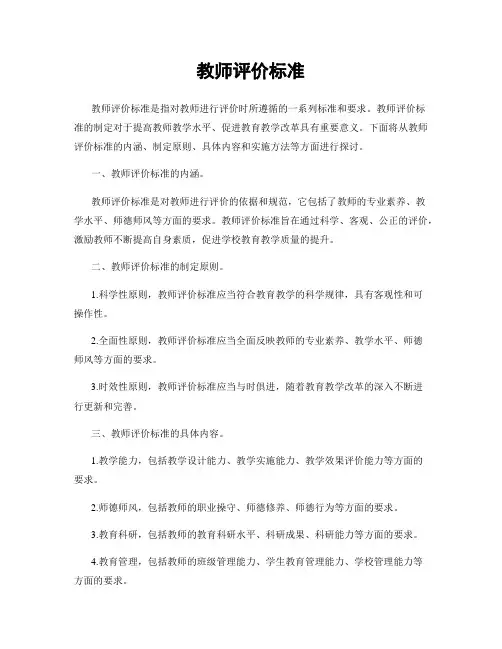 教师评价标准

教师评价标准是指对教师进行评价时所遵循的一系列标准和要求。教师评价标准的制定对于提高教师教学水平、促进教育教学改革具有重要意义。下面将从教师评价标准的内涵、制定原则、具体内容和实施方法等方面进行探讨。

一、教师评价标准的内涵。

教师评价标准是对教师进行评价的依据和规范，它包括了教师的专业素养、教学水平、师德师风等方面的要求。教师评价标准旨在通过科学、客观、公正的评价，激励教师不断提高自身素质，促进学校教育教学质量的提升。

二、教师评价标准的制定原则。

1.科学性原则，教师评价标准应当符合教育教学的科学规律，具有客观性和可操作性。

2.全面性原则，教师评价标准应当全面反映教师的专业素养、教学水平、师德师风等方面的要求。

3.时效性原则，教师评价标准应当与时俱进，随着教育教学改革的深入不断进行更新和完善。

三、教师评价标准的具体内容。

1.教学能力，包括教学设计能力、教学实施能力、教学效果评价能力等方面的要求。

2.师德师风，包括教师的职业操守、师德修养、师德行为等方面的要求。

3.教育科研，包括教师的教育科研水平、科研成果、科研能力等方面的要求。

4.教育管理，包括教师的班级管理能力、学生教育管理能力、学校管理能力等方面的要求。